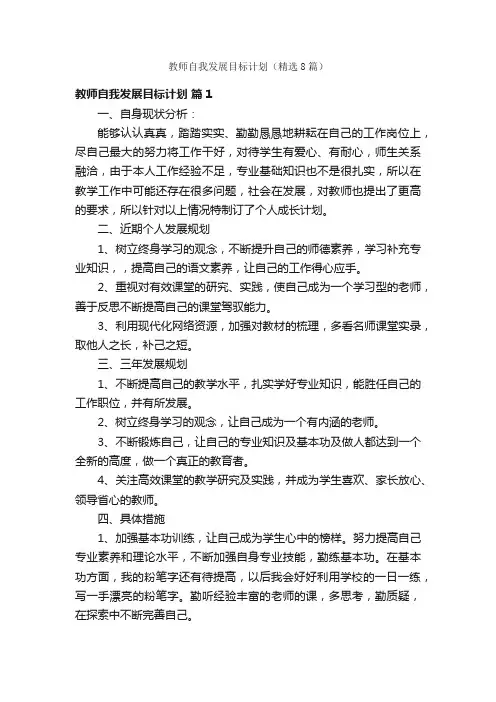 教师自我发展目标计划（精选8篇）

教师自我发展目标计划 篇1

一、自身现状分析：

能够认认真真，踏踏实实、勤勤恳恳地耕耘在自己的工作岗位上，尽自己最大的努力将工作干好，对待学生有爱心、有耐心，师生关系融洽，由于本人工作经验不足，专业基础知识也不是很扎实，所以在教学工作中可能还存在很多问题，社会在发展，对教师也提出了更高的要求，所以针对以上情况特制订了个人成长计划。

二、近期个人发展规划

1、树立终身学习的观念，不断提升自己的师德素养，学习补充专业知识，，提高自己的语文素养，让自己的工作得心应手。

2、重视对有效课堂的研究、实践，使自己成为一个学习型的老师，善于反思不断提高自己的课堂驾驭能力。

3、利用现代化网络资源，加强对教材的梳理，多看名师课堂实录，取他人之长，补己之短。

三、三年发展规划

1、不断提高自己的教学水平，扎实学好专业知识，能胜任自己的工作职位，并有所发展。

2、树立终身学习的观念，让自己成为一个有内涵的老师。

3、不断锻炼自己，让自己的专业知识及基本功及做人都达到一个全新的高度，做一个真正的教育者。

4、关注高效课堂的教学研究及实践，并成为学生喜欢、家长放心、领导省心的教师。

四、具体措施

1、加强基本功训练，让自己成为学生心中的榜样。努力提高自己专业素养和理论水平，不断加强自身专业技能，勤练基本功。在基本功方面，我的粉笔字还有待提高，以后我会好好利用学校的一日一练，写一手漂亮的粉笔字。勤听经验丰富的老师的课，多思考，勤质疑，在探索中不断完善自己。